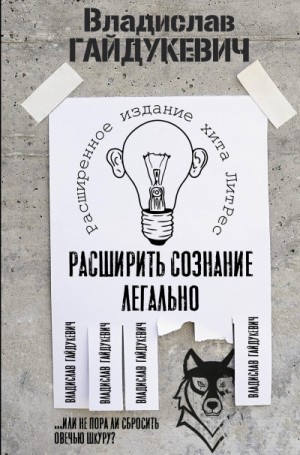 Владислав
ГАЙДУКЕВИЧ

Расширенное издание хита ЛитРес

РАСШИРИТЬ СОЗНАНИЕ
ЛЕГАЛЬНО

ВЛАДИСЛАВ ГАЙДУКЕВИЧ

ВЛАДИСЛАВ ГАЙДУКЕВИЧ

ВЛАДИСЛАВ ГАЙДУКЕВИЧ

ВЛАДИСЛАВ ГАЙДУКЕВИЧ

...ИЛИ НЕ ПОРА ЛИ СБРОСИТЬ
ОВЕЧЬЮ ШКУРУ?